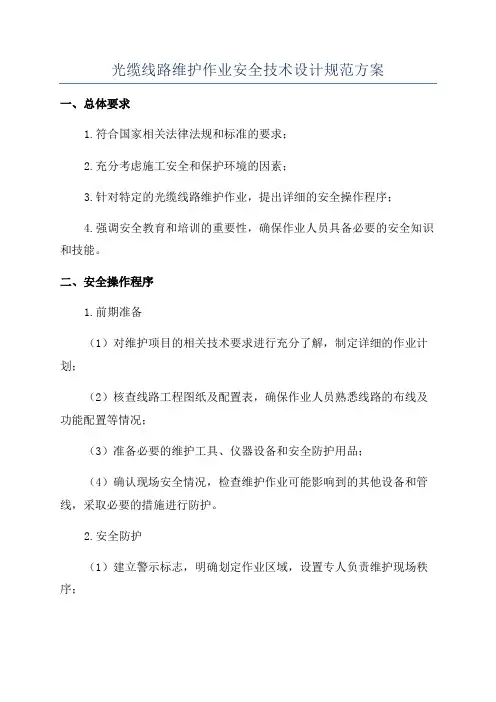 光缆线路维护作业安全技术设计规范方案

一、总体要求

1.符合国家相关法律法规和标准的要求；

2.充分考虑施工安全和保护环境的因素；

3.针对特定的光缆线路维护作业，提出详细的安全操作程序；

4.强调安全教育和培训的重要性，确保作业人员具备必要的安全知识和技能。

二、安全操作程序

1.前期准备

（1）对维护项目的相关技术要求进行充分了解，制定详细的作业计划；

（2）核查线路工程图纸及配置表，确保作业人员熟悉线路的布线及功能配置等情况；

（3）准备必要的维护工具、仪器设备和安全防护用品；

（4）确认现场安全情况，检查维护作业可能影响到的其他设备和管线，采取必要的措施进行防护。

2.安全防护

（1）建立警示标志，明确划定作业区域，设置专人负责维护现场秩序；